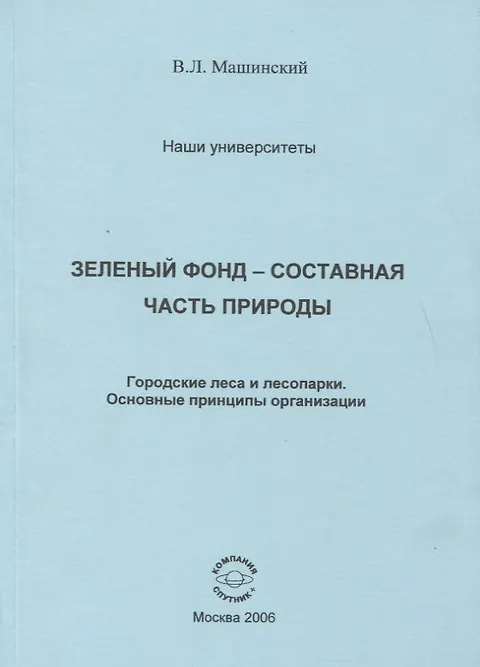 В.Л. Машинский

Наши университеты

ЗЕЛЕНЫЙ ФОНД – СОСТАВНАЯ ЧАСТЬ ПРИРОДЫ

Городские леса и лесопарки. Основные принципы организации

КОМПАНИЯ СПУТНИК+

Москва 2006